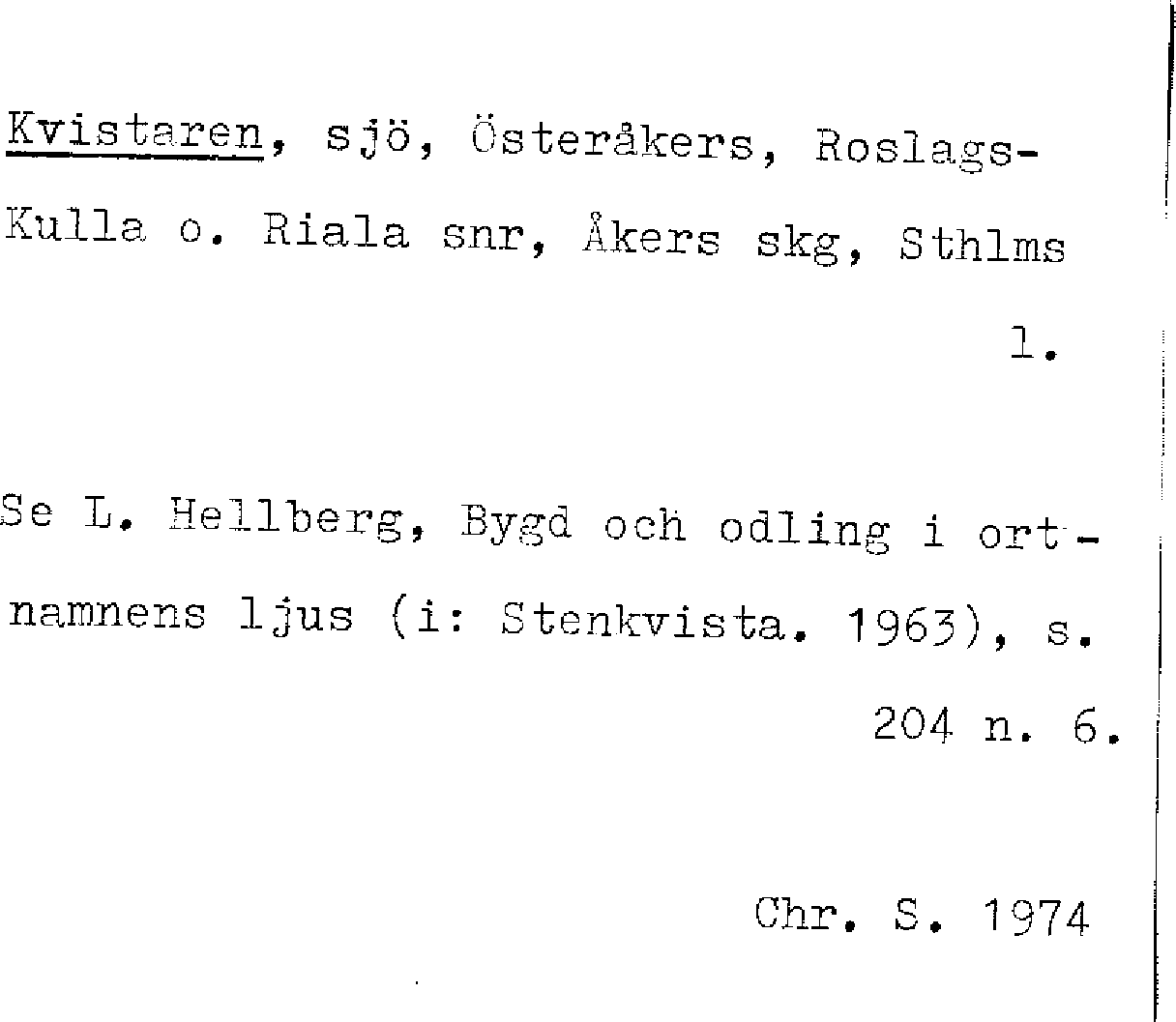 Kvistaren, sjö, Österåkers, Roslags-Kulla o. Riala snr, Åkers skg, Sthlms l.

Se L. Hellberg, Bygd och odling i ortnamnens ljus (i: Stenkvista. 1963), s. 204 n. 6.

Chr. S. 1974